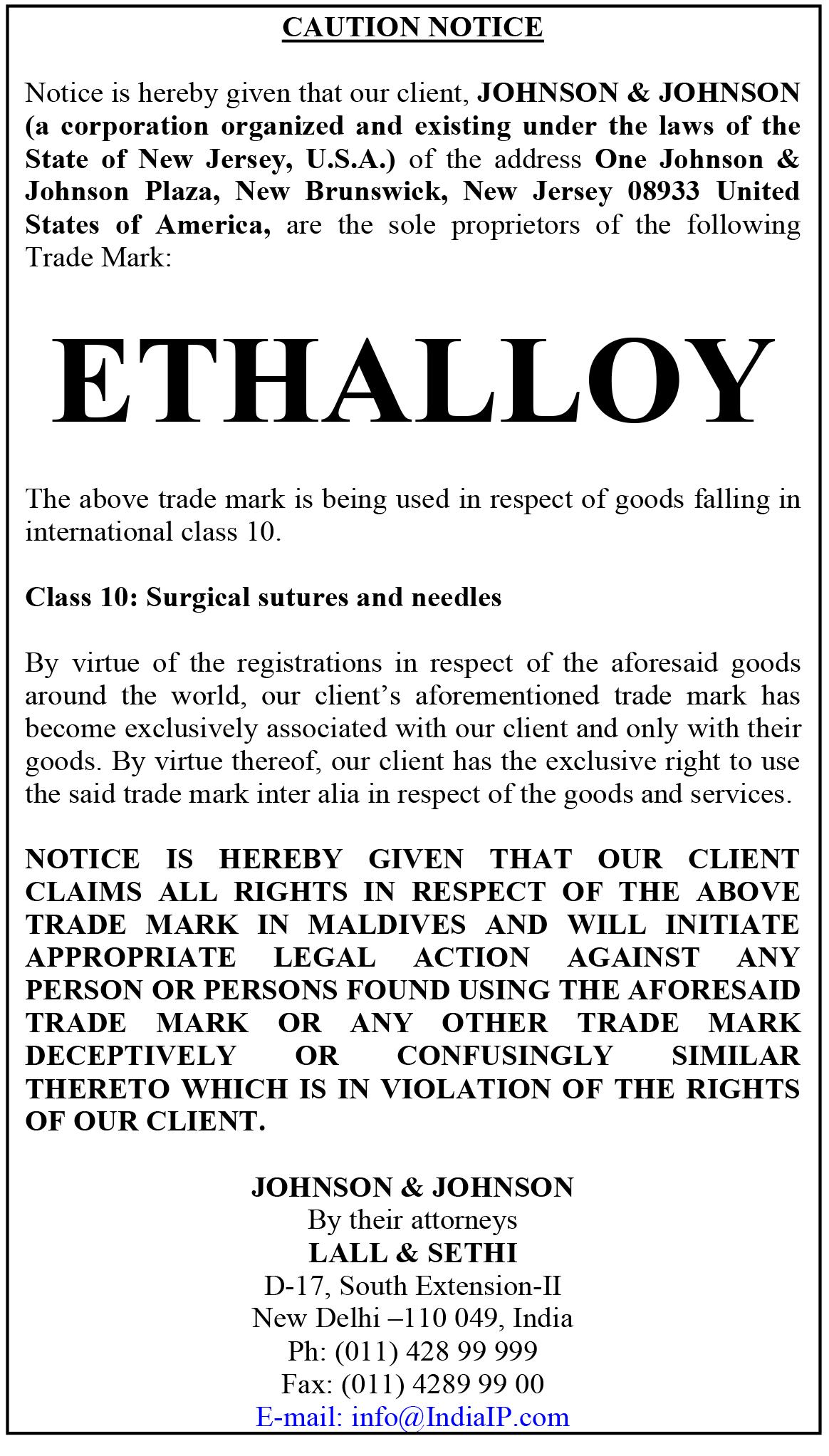 CAUTION NOTICE

Notice is hereby given that our client, JOHNSON & JOHNSON (a corporation organized and existing under the laws of the State of New Jersey, U.S.A.) of the address One Johnson & Johnson Plaza, New Brunswick, New Jersey 08933 United States of America, are the sole proprietors of the following Trade Mark:

ETHALLOY

The above trade mark is being used in respect of goods falling in international class 10.

Class 10: Surgical sutures and needles

By virtue of the registrations in respect of the aforesaid goods around the world, our client's aforementioned trade mark has become exclusively associated with our client and only with their goods. By virtue thereof, our client has the exclusive right to use the said trade mark inter alia in respect of the goods and services.

NOTICE IS HEREBY GIVEN THAT OUR CLIENT CLAIMS ALL RIGHTS IN RESPECT OF THE ABOVE TRADE MARK IN MALDIVES AND WILL INITIATE APPROPRIATE LEGAL ACTION AGAINST ANY PERSON OR PERSONS FOUND USING THE AFORESAID TRADE MARK OR ANY OTHER TRADE MARK DECEPTIVELY OR CONFUSINGLY SIMILAR THERETO WHICH IS IN VIOLATION OF THE RIGHTS OF OUR CLIENT.

JOHNSON & JOHNSON
By their attorneys
LALL & SETHI
D-17, South Extension-II
New Delhi –110 049, India
Ph: (011) 428 99 999
Fax: (011) 4289 99 00
E-mail: info@IndiaIP.com